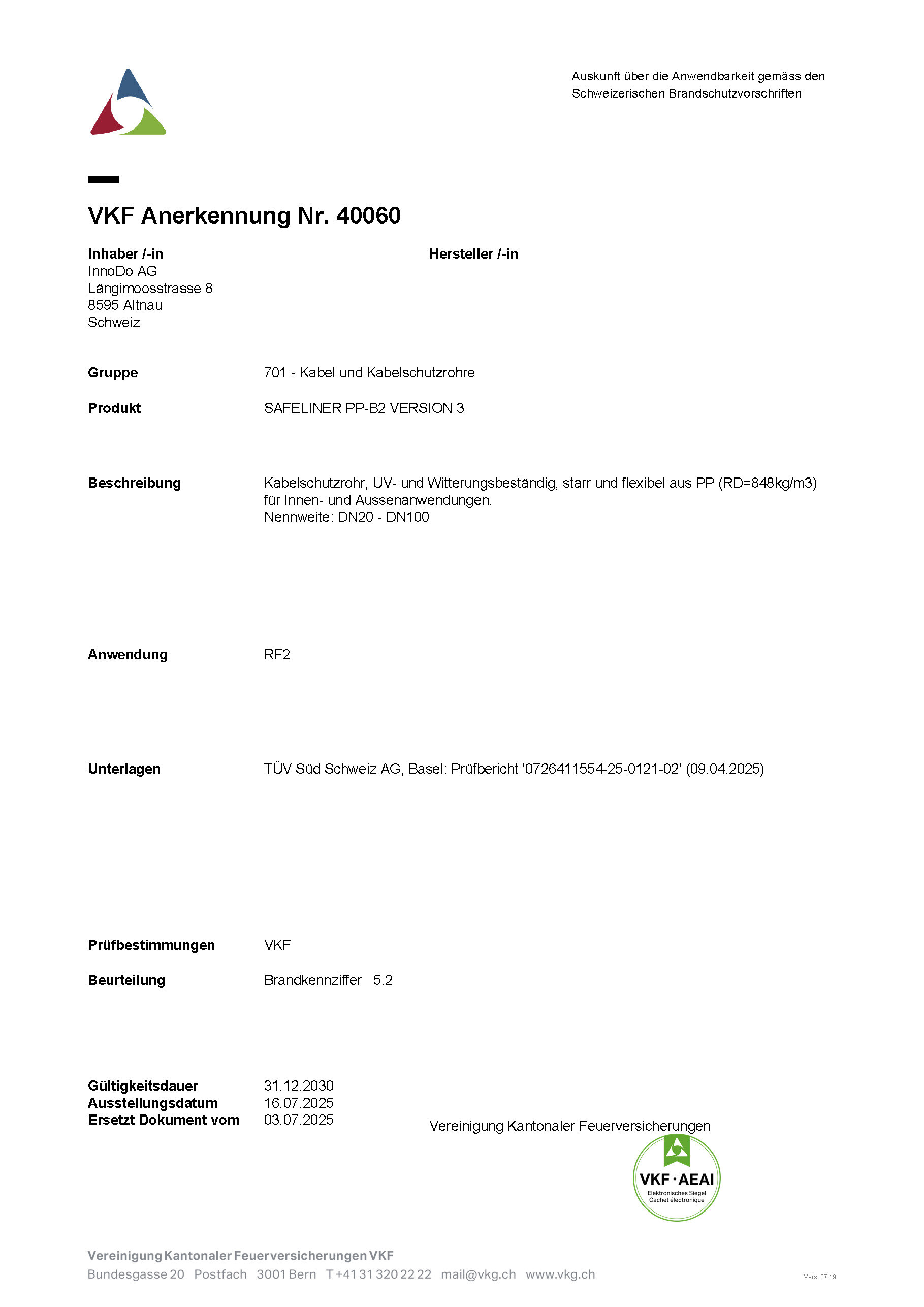 Auskunft über die Anwendbarkeit gemäss den Schweizerischen Brandschutzvorschriften

VKF Anerkennung Nr. 40060

Inhaber /-in
InnoDo AG
Längimoosstrasse 8
8595 Altnau
Schweiz

Hersteller /-in

Gruppe 701 - Kabel und Kabelschutzrohre

Produkt SAFELINER PP-B2 VERSION 3

Beschreibung Kabelschutzrohr, UV- und Witterungsbeständig, starr und flexibel aus PP (RD=848kg/m3) für Innen- und Aussenanwendungen.
Nennweite: DN20 - DN100

Anwendung RF2

Unterlagen TÜV Süd Schweiz AG, Basel: Prüfbericht '0726411554-25-0121-02' (09.04.2025)

Prüfbestimmungen VKF

Beurteilung Brandkennziffer 5.2

Gültigkeitsdauer 31.12.2030
Ausstellungsdatum 16.07.2025
Ersetzt Dokument vom 03.07.2025

Vereinigung Kantonaler Feuerversicherungen

VKF · AEAI
Elektronisches Siegel
Cachet électronique

Vereinigung Kantonaler Feuerversicherungen VKF
Bundesgasse 20 Postfach 3001 Bern T +41 31 320 22 22 mail@vkg.ch www.vkg.ch

Vers. 07.19